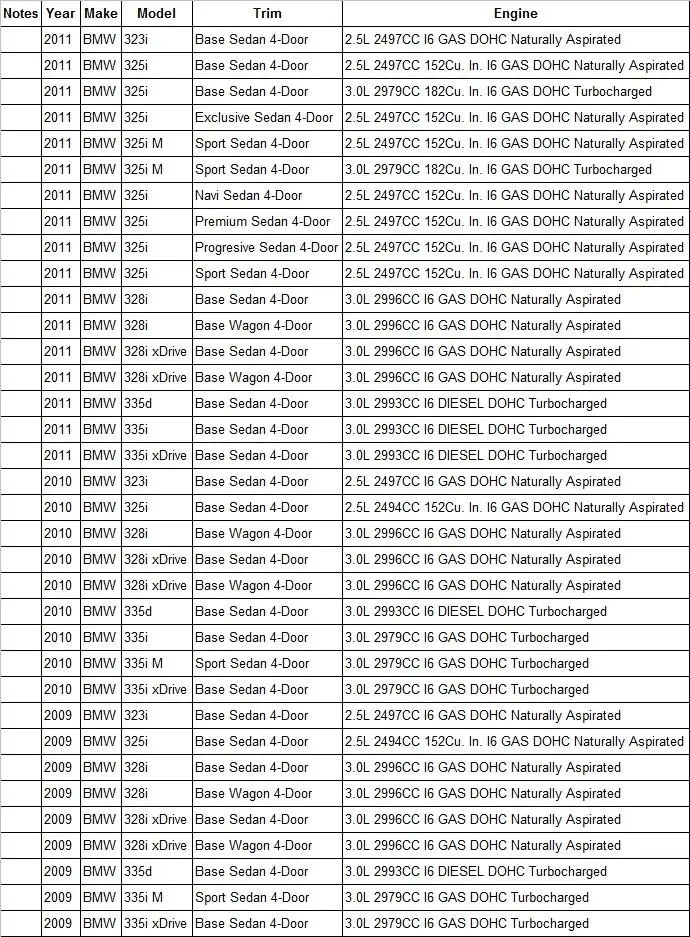 | Notes | Year | Make | Model | Trim | Engine |
|---|---|---|---|---|---|
| | 2011 | BMW | 323i | Base Sedan 4-Door | 2.5L 2497CC I6 GAS DOHC Naturally Aspirated |
| | 2011 | BMW | 325i | Base Sedan 4-Door | 2.5L 2497CC 152Cu. In. I6 GAS DOHC Naturally Aspirated |
| | 2011 | BMW | 325i | Base Sedan 4-Door | 3.0L 2979CC 182Cu. In. I6 GAS DOHC Turbocharged |
| | 2011 | BMW | 325i | Exclusive Sedan 4-Door | 2.5L 2497CC 152Cu. In. I6 GAS DOHC Naturally Aspirated |
| | 2011 | BMW | 325i M | Sport Sedan 4-Door | 2.5L 2497CC 152Cu. In. I6 GAS DOHC Naturally Aspirated |
| | 2011 | BMW | 325i M | Sport Sedan 4-Door | 3.0L 2979CC 182Cu. In. I6 GAS DOHC Turbocharged |
| | 2011 | BMW | 325i | Navi Sedan 4-Door | 2.5L 2497CC 152Cu. In. I6 GAS DOHC Naturally Aspirated |
| | 2011 | BMW | 325i | Premium Sedan 4-Door | 2.5L 2497CC 152Cu. In. I6 GAS DOHC Naturally Aspirated |
| | 2011 | BMW | 325i | Progresive Sedan 4-Door | 2.5L 2497CC 152Cu. In. I6 GAS DOHC Naturally Aspirated |
| | 2011 | BMW | 325i | Sport Sedan 4-Door | 2.5L 2497CC 152Cu. In. I6 GAS DOHC Naturally Aspirated |
| | 2011 | BMW | 328i | Base Sedan 4-Door | 3.0L 2996CC I6 GAS DOHC Naturally Aspirated |
| | 2011 | BMW | 328i | Base Wagon 4-Door | 3.0L 2996CC I6 GAS DOHC Naturally Aspirated |
| | 2011 | BMW | 328i xDrive | Base Sedan 4-Door | 3.0L 2996CC I6 GAS DOHC Naturally Aspirated |
| | 2011 | BMW | 328i xDrive | Base Wagon 4-Door | 3.0L 2996CC I6 GAS DOHC Naturally Aspirated |
| | 2011 | BMW | 335d | Base Sedan 4-Door | 3.0L 2993CC I6 DIESEL DOHC Turbocharged |
| | 2011 | BMW | 335i | Base Sedan 4-Door | 3.0L 2993CC I6 DIESEL DOHC Turbocharged |
| | 2011 | BMW | 335i xDrive | Base Sedan 4-Door | 3.0L 2993CC I6 DIESEL DOHC Turbocharged |
| | 2010 | BMW | 323i | Base Sedan 4-Door | 2.5L 2497CC I6 GAS DOHC Naturally Aspirated |
| | 2010 | BMW | 325i | Base Sedan 4-Door | 2.5L 2494CC 152Cu. In. I6 GAS DOHC Naturally Aspirated |
| | 2010 | BMW | 328i | Base Wagon 4-Door | 3.0L 2996CC I6 GAS DOHC Naturally Aspirated |
| | 2010 | BMW | 328i xDrive | Base Sedan 4-Door | 3.0L 2996CC I6 GAS DOHC Naturally Aspirated |
| | 2010 | BMW | 328i xDrive | Base Wagon 4-Door | 3.0L 2996CC I6 GAS DOHC Naturally Aspirated |
| | 2010 | BMW | 335d | Base Sedan 4-Door | 3.0L 2993CC I6 DIESEL DOHC Turbocharged |
| | 2010 | BMW | 335i | Base Sedan 4-Door | 3.0L 2979CC I6 GAS DOHC Turbocharged |
| | 2010 | BMW | 335i M | Sport Sedan 4-Door | 3.0L 2979CC I6 GAS DOHC Turbocharged |
| | 2010 | BMW | 335i xDrive | Base Sedan 4-Door | 3.0L 2979CC I6 GAS DOHC Turbocharged |
| | 2009 | BMW | 323i | Base Sedan 4-Door | 2.5L 2497CC I6 GAS DOHC Naturally Aspirated |
| | 2009 | BMW | 325i | Base Sedan 4-Door | 2.5L 2494CC 152Cu. In. I6 GAS DOHC Naturally Aspirated |
| | 2009 | BMW | 328i | Base Sedan 4-Door | 3.0L 2996CC I6 GAS DOHC Naturally Aspirated |
| | 2009 | BMW | 328i | Base Wagon 4-Door | 3.0L 2996CC I6 GAS DOHC Naturally Aspirated |
| | 2009 | BMW | 328i xDrive | Base Sedan 4-Door | 3.0L 2996CC I6 GAS DOHC Naturally Aspirated |
| | 2009 | BMW | 328i xDrive | Base Wagon 4-Door | 3.0L 2996CC I6 GAS DOHC Naturally Aspirated |
| | 2009 | BMW | 335d | Base Sedan 4-Door | 3.0L 2993CC I6 DIESEL DOHC Turbocharged |
| | 2009 | BMW | 335i M | Sport Sedan 4-Door | 3.0L 2979CC I6 GAS DOHC Turbocharged |
| | 2009 | BMW | 335i xDrive | Base Sedan 4-Door | 3.0L 2979CC I6 GAS DOHC Turbocharged |